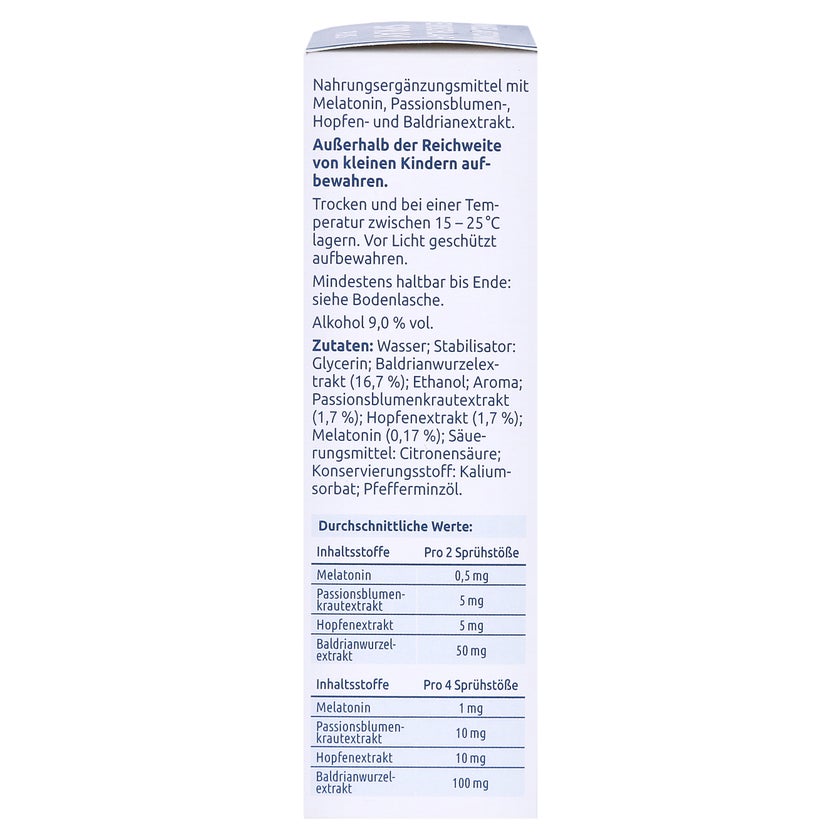 Nahrungsergänzungsmittel mit Melatonin, Passionsblumen-, Hopfen- und Baldrianextrakt.

Außerhalb der Reichweite von kleinen Kindern aufbewahren.

Trocken und bei einer Temperatur zwischen 15 – 25 °C lagern. Vor Licht geschützt aufbewahren.

Mindestens haltbar bis Ende: siehe Bodenlasche.

Alkohol 9,0 % vol.

Zutaten: Wasser; Stabilisator: Glycerin; Baldrianwurzelextrakt (16,7 %); Ethanol; Aroma; Passionsblumenkrautextrakt (1,7 %); Hopfenextrakt (1,7 %); Melatonin (0,17 %); Säuerungsmittel: Citronensäure; Konservierungsstoff: Kaliumsorbat; Pfefferminzöl.

Durchschnittliche Werte:

| Inhaltsstoffe | Pro 2 Sprühstöße |
|---|---|
| Melatonin | 0,5 mg |
| Passionsblumenkrautextrakt | 5 mg |
| Hopfenextrakt | 5 mg |
| Baldrianwurzelextrakt | 50 mg |

| Inhaltsstoffe | Pro 4 Sprühstöße |
|---|---|
| Melatonin | 1 mg |
| Passionsblumenkrautextrakt | 10 mg |
| Hopfenextrakt | 10 mg |
| Baldrianwurzelextrakt | 100 mg |